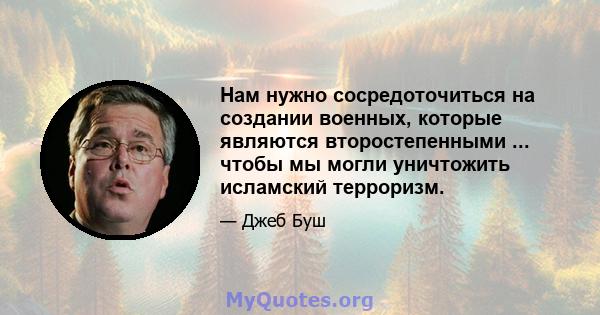 Нам нужно сосредоточиться на создании военных, которые являются второстепенными ... чтобы мы могли уничтожить исламский терроризм.

— Джеб Буш

MyQuotes.org